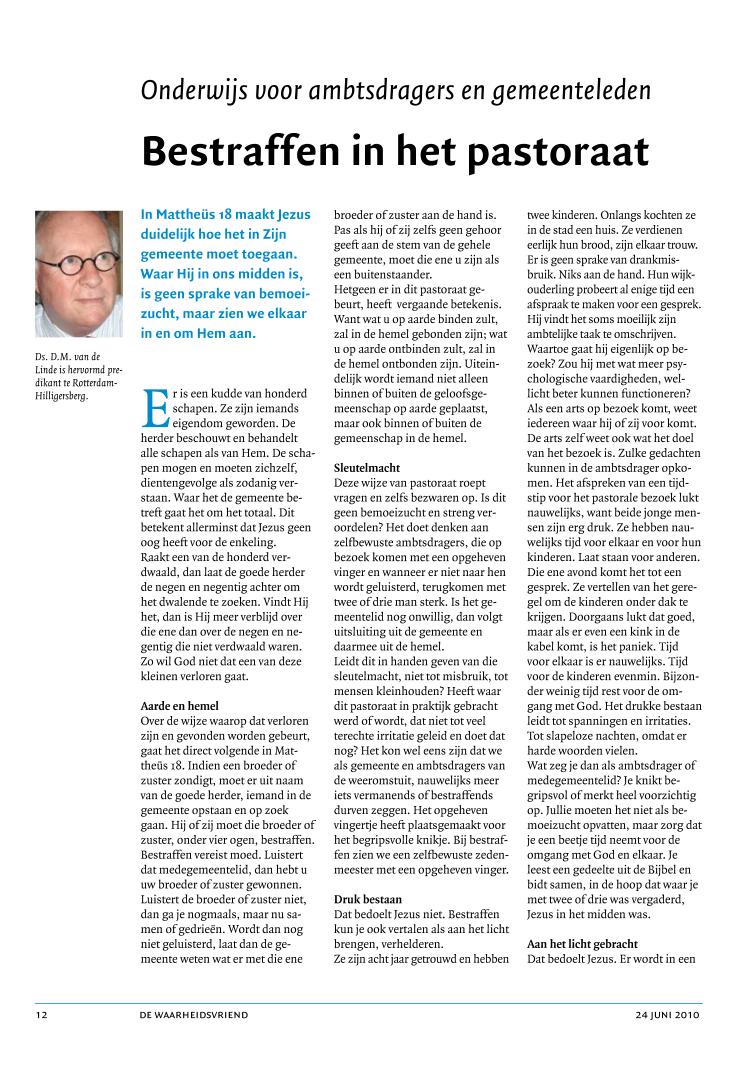 Onderwijs voor ambtsdragers en gemeenteleden

Bestraffen in het pastoraat

Ds. D.M. van de Linde is hervormd predikant te Rotterdam-Hilligersberg.

In Mattheüs 18 maakt Jezus duidelijk hoe het in Zijn gemeente moet toegaan. Waar Hij in ons midden is, is geen sprake van bemoeizucht, maar zien we elkaar in en om Hem aan.

Er is een kudde van honderd schapen. Ze zijn iemands eigendom geworden. De herder beschouwt en behandelt alle schapen als van Hem. De schapen mogen en moeten zichzelf, dientengevolge als zodanig verstaan. Waar het de gemeente betreft gaat het om het totaal. Dit betekent allerminst dat Jezus geen oog heeft voor de enkeling. Raakt een van de honderd verdwaald, dan laat de goede herder de negen en negentig achter om het dwalende te zoeken. Vindt Hij het, dan is Hij meer verblijd over die ene dan over de negen en negentig die niet verdwaald waren. Zo wil God niet dat een van deze kleinen verloren gaat.

Aarde en hemel
Over de wijze waarop dat verloren zijn en gevonden worden gebeurt, gaat het direct volgende in Mattheüs 18. Indien een broeder of zuster zondigt, moet er uit naam van de goede herder, iemand in de gemeente opstaan en op zoek gaan. Hij of zij moet die broeder of zuster, onder vier ogen, bestraffen. Bestraffen vereist moed. Luistert dat medegemeentelid, dan hebt u uw broeder of zuster gewonnen. Luistert de broeder of zuster niet, dan ga je nogmaals, maar nu samen of gedrieën. Wordt dan nog niet geluisterd, laat dan de gemeente weten wat er met die ene broeder of zuster aan de hand is. Pas als hij of zij zelfs geen gehoor geeft aan de stem van de gehele gemeente, moet die ene u zijn als een buitenstaander.
Hetgeen er in dit pastoraat gebeurt, heeft vergaande betekenis. Want wat u op aarde binden zult, zal in de hemel gebonden zijn; wat u op aarde ontbinden zult, zal in de hemel ontbonden zijn. Uiteindelijk wordt iemand niet alleen binnen of buiten de geloofsgemeenschap op aarde geplaatst, maar ook binnen of buiten de gemeenschap in de hemel.

Sleutelmacht
Deze wijze van pastoraat roept vragen en zelfs bezwaren op. Is dit geen bemoeizucht en streng veroordelen? Het doet denken aan zelfbewuste ambtsdragers, die op bezoek komen met een opgeheven vinger en wanneer er niet naar hen wordt geluisterd, terugkomen met twee of drie man sterk. Is het gemeentelid nog onwillig, dan volgt uitsluiting uit de gemeente en daarmee uit de hemel.
Leidt dit in handen geven van die sleutelmacht, niet tot misbruik, tot mensen kleinhouden? Heeft waar dit pastoraat in praktijk gebracht werd of wordt, dat niet tot veel terechte irritatie geleid en doet dat nog? Het kon wel eens zijn dat we als gemeente en ambtsdragers van de weeromstuit, nauwelijks meer iets vermanends of bestraffends durven zeggen. Het opgeheven vingertje heeft plaatsgemaakt voor het begripsvolle knikje. Bij bestraffen zien we een zelfbewuste zedenmeester met een opgeheven vinger.

Druk bestaan
Dat bedoelt Jezus niet. Bestraffen kun je ook vertalen als aan het licht brengen, verhelderen.
Ze zijn acht jaar getrouwd en hebben twee kinderen. Onlangs kochten ze in de stad een huis. Ze verdienen eerlijk hun brood, zijn elkaar trouw. Er is geen sprake van drankmisbruik. Niks aan de hand. Hun wijkouderling probeert al enige tijd een afspraak te maken voor een gesprek. Hij vindt het soms moeilijk zijn ambtelijke taak te omschrijven. Waartoe gaat hij eigenlijk op bezoek? Zou hij met wat meer psychologische vaardigheden, wellicht beter kunnen functioneren? Als een arts op bezoek komt, weet iedereen waar hij of zij voor komt. De arts zelf weet ook wat het doel van het bezoek is. Zulke gedachten kunnen in de ambtsdrager opkomen. Het afspreken van een tijdstip voor het pastorale bezoek lukt nauwelijks, want beide jonge mensen zijn erg druk. Ze hebben nauwelijks tijd voor elkaar en voor hun kinderen. Laat staan voor anderen. Die ene avond komt het tot een gesprek. Ze vertellen van het geregel om de kinderen onder dak te krijgen. Doorgaans lukt dat goed, maar als er even een kink in de kabel komt, is het paniek. Tijd voor elkaar is er nauwelijks. Tijd voor de kinderen evenmin. Bijzonder weinig tijd rest voor de omgang met God. Het drukke bestaan leidt tot spanningen en irritaties. Tot slapeloze nachten, omdat er harde woorden vielen.
Wat zeg je dan als ambtsdrager of medegemeentelid? Je knikt begripsvol of merkt heel voorzichtig op. Jullie moeten het niet als bemoeizucht opvatten, maar zorg dat je een beetje tijd neemt voor de omgang met God en elkaar. Je leest een gedeelte uit de Bijbel en bidt samen, in de hoop dat waar je met twee of drie was vergaderd, Jezus in het midden was.

Aan het licht gebracht
Dat bedoelt Jezus. Er wordt in een

12 DE WAARHEIDSVRIEND 24 JUNI 2010